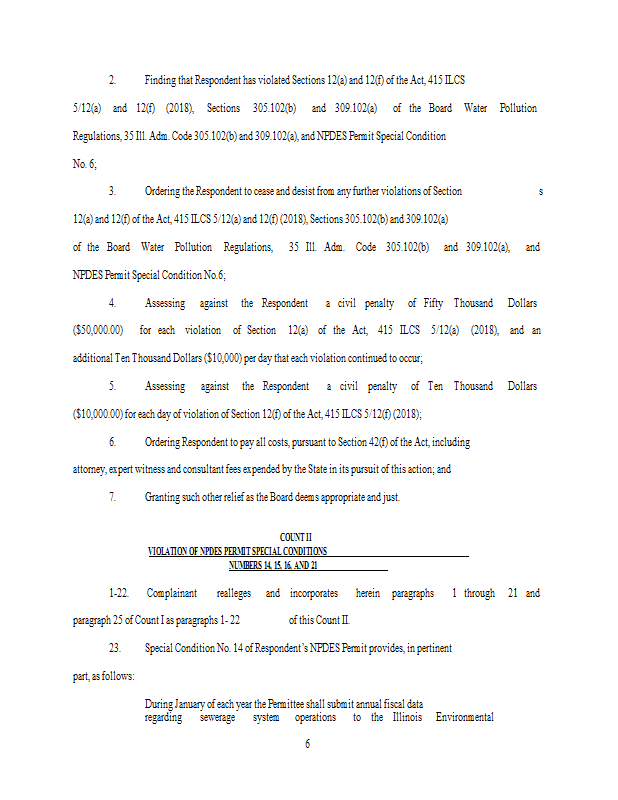 2. Finding that Respondent has violated Sections 12(a) and 12(f) of the Act, 415 ILCS 5/12(a) and 12(f) (2018), Sections 305.102(b) and 309.102(a) of the Board Water Pollution Regulations, 35 Ill. Adm. Code 305.102(b) and 309.102(a), and NPDES Permit Special Condition No. 6;

3. Ordering the Respondent to cease and desist from any further violations of Section s 12(a) and 12(f) of the Act, 415 ILCS 5/12(a) and 12(f) (2018), Sections 305.102(b) and 309.102(a) of the Board Water Pollution Regulations, 35 Ill. Adm. Code 305.102(b) and 309.102(a), and NPDES Permit Special Condition No.6;

4. Assessing against the Respondent a civil penalty of Fifty Thousand Dollars ($50,000.00) for each violation of Section 12(a) of the Act, 415 ILCS 5/12(a) (2018), and an additional Ten Thousand Dollars ($10,000) per day that each violation continued to occur;

5. Assessing against the Respondent a civil penalty of Ten Thousand Dollars ($10,000.00) for each day of violation of Section 12(f) of the Act, 415 ILCS 5/12(f) (2018);

6. Ordering Respondent to pay all costs, pursuant to Section 42(f) of the Act, including attorney, expert witness and consultant fees expended by the State in its pursuit of this action; and

7. Granting such other relief as the Board deems appropriate and just.

COUNT II
VIOLATION OF NPDES PERMIT SPECIAL CONDITIONS
NUMBERS 14, 15, 16, AND 21

1-22. Complainant realleges and incorporates herein paragraphs 1 through 21 and paragraph 25 of Count I as paragraphs 1- 22 of this Count II.

23. Special Condition No. 14 of Respondent's NPDES Permit provides, in pertinent part, as follows:

During January of each year the Permittee shall submit annual fiscal data regarding sewerage system operations to the Illinois Environmental

6